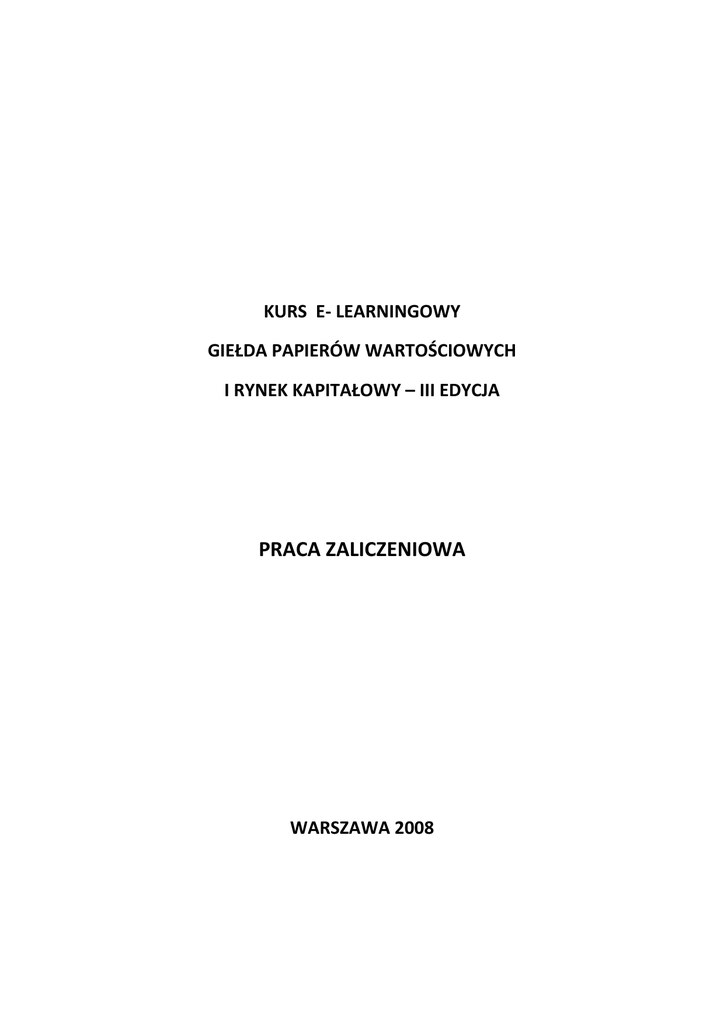 KURS E- LEARNINGOWY

GIEŁDA PAPIERÓW WARTOŚCIOWYCH

I RYNEK KAPITAŁOWY – III EDYCJA

PRACA ZALICZENIOWA

WARSZAWA 2008